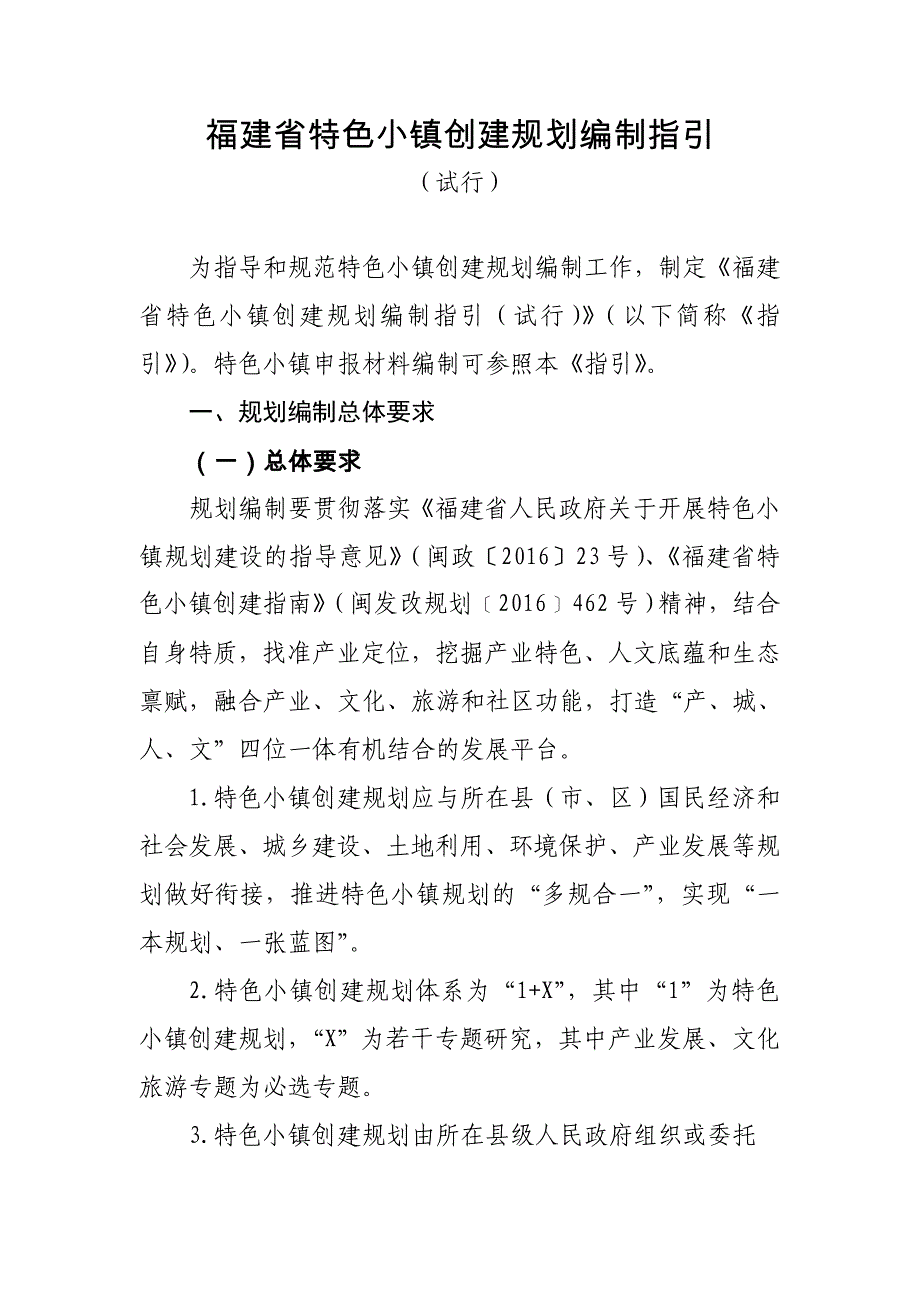 福建省特色小镇创建规划编制指引

（试行）

为指导和规范特色小镇创建规划编制工作，制定《福建省特色小镇创建规划编制指引（试行）》（以下简称《指引》）。特色小镇申报材料编制可参照本《指引》。

一、规划编制总体要求

（一）总体要求

规划编制要贯彻落实《福建省人民政府关于开展特色小镇规划建设的指导意见》（闽政〔2016〕23号）、《福建省特色小镇创建指南》（闽发改规划〔2016〕462号）精神，结合自身特质，找准产业定位，挖掘产业特色、人文底蕴和生态禀赋，融合产业、文化、旅游和社区功能，打造“产、城、人、文”四位一体有机结合的发展平台。

1.特色小镇创建规划应与所在县（市、区）国民经济和社会发展、城乡建设、土地利用、环境保护、产业发展等规划做好衔接，推进特色小镇规划的“多规合一”，实现“一本规划、一张蓝图”。

2.特色小镇创建规划体系为“1+X”，其中“1”为特色小镇创建规划，“X”为若干专题研究，其中产业发展、文化旅游专题为必选专题。

3.特色小镇创建规划由所在县级人民政府组织或委托